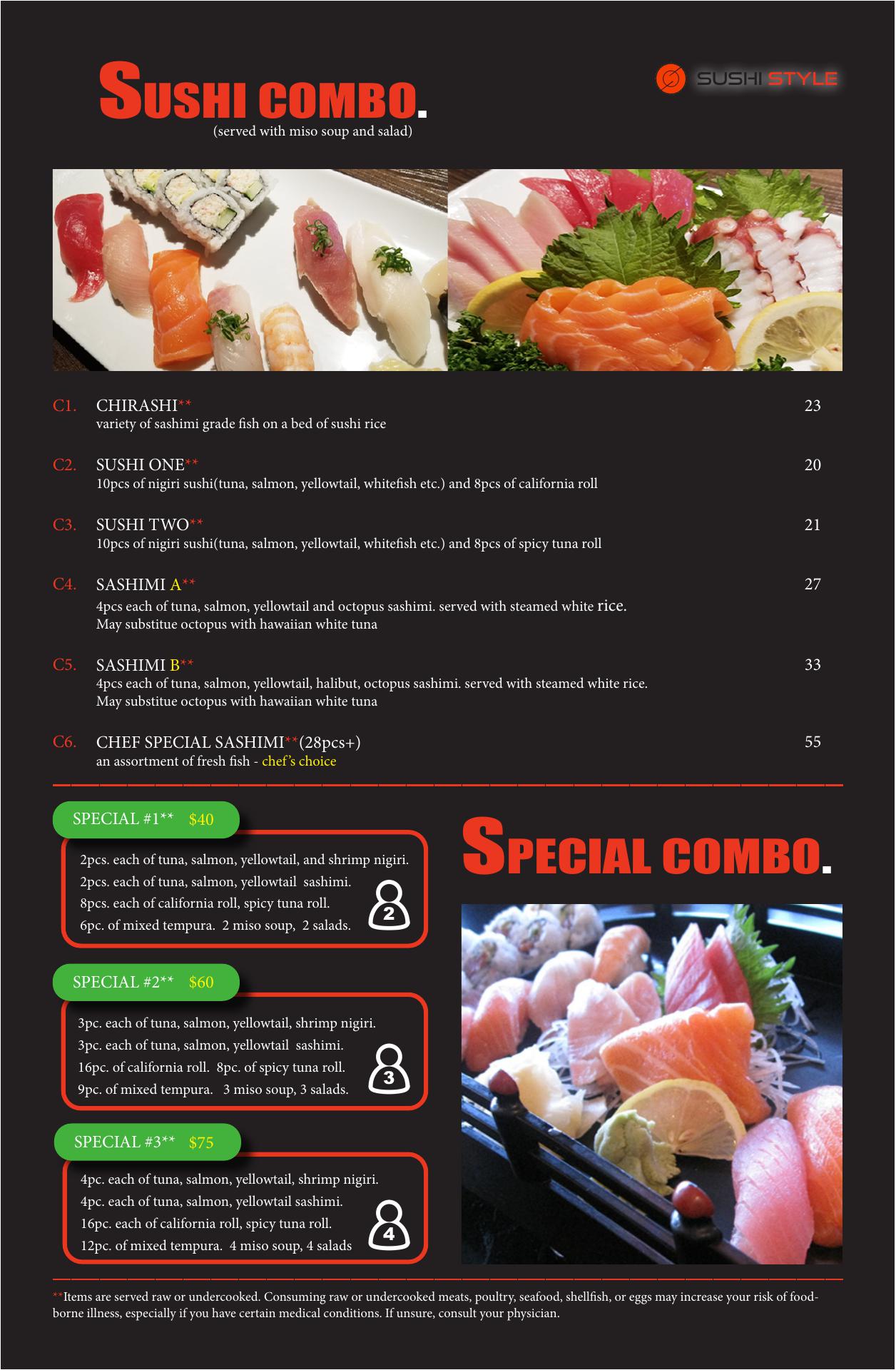 SUSHI COMBO.
(served with miso soup and salad)

SUSHI STYLE

C1. CHIRASHI** 23
variety of sashimi grade fish on a bed of sushi rice

C2. SUSHI ONE** 20
10pcs of nigiri sushi(tuna, salmon, yellowtail, whitefish etc.) and 8pcs of california roll

C3. SUSHI TWO** 21
10pcs of nigiri sushi(tuna, salmon, yellowtail, whitefish etc.) and 8pcs of spicy tuna roll

C4. SASHIMI A** 27
4pcs each of tuna, salmon, yellowtail and octopus sashimi. served with steamed white rice. May substitue octopus with hawaiian white tuna

C5. SASHIMI B** 33
4pcs each of tuna, salmon, yellowtail, halibut, octopus sashimi. served with steamed white rice. May substitue octopus with hawaiian white tuna

C6. CHEF SPECIAL SASHIMI**(28pcs+) 55
an assortment of fresh fish - chef's choice

SPECIAL #1** $40
2pcs. each of tuna, salmon, yellowtail, and shrimp nigiri.
2pcs. each of tuna, salmon, yellowtail sashimi.
8pcs. each of california roll, spicy tuna roll.
6pc. of mixed tempura. 2 miso soup, 2 salads.
2

SPECIAL #2** $60
3pc. each of tuna, salmon, yellowtail, shrimp nigiri.
3pc. each of tuna, salmon, yellowtail sashimi.
16pc. of california roll. 8pc. of spicy tuna roll.
9pc. of mixed tempura. 3 miso soup, 3 salads.
3

SPECIAL #3** $75
4pc. each of tuna, salmon, yellowtail, shrimp nigiri.
4pc. each of tuna, salmon, yellowtail sashimi.
16pc. each of california roll, spicy tuna roll.
12pc. of mixed tempura. 4 miso soup, 4 salads
4

SPECIAL COMBO.

**Items are served raw or undercooked. Consuming raw or undercooked meats, poultry, seafood, shellfish, or eggs may increase your risk of foodborne illness, especially if you have certain medical conditions. If unsure, consult your physician.